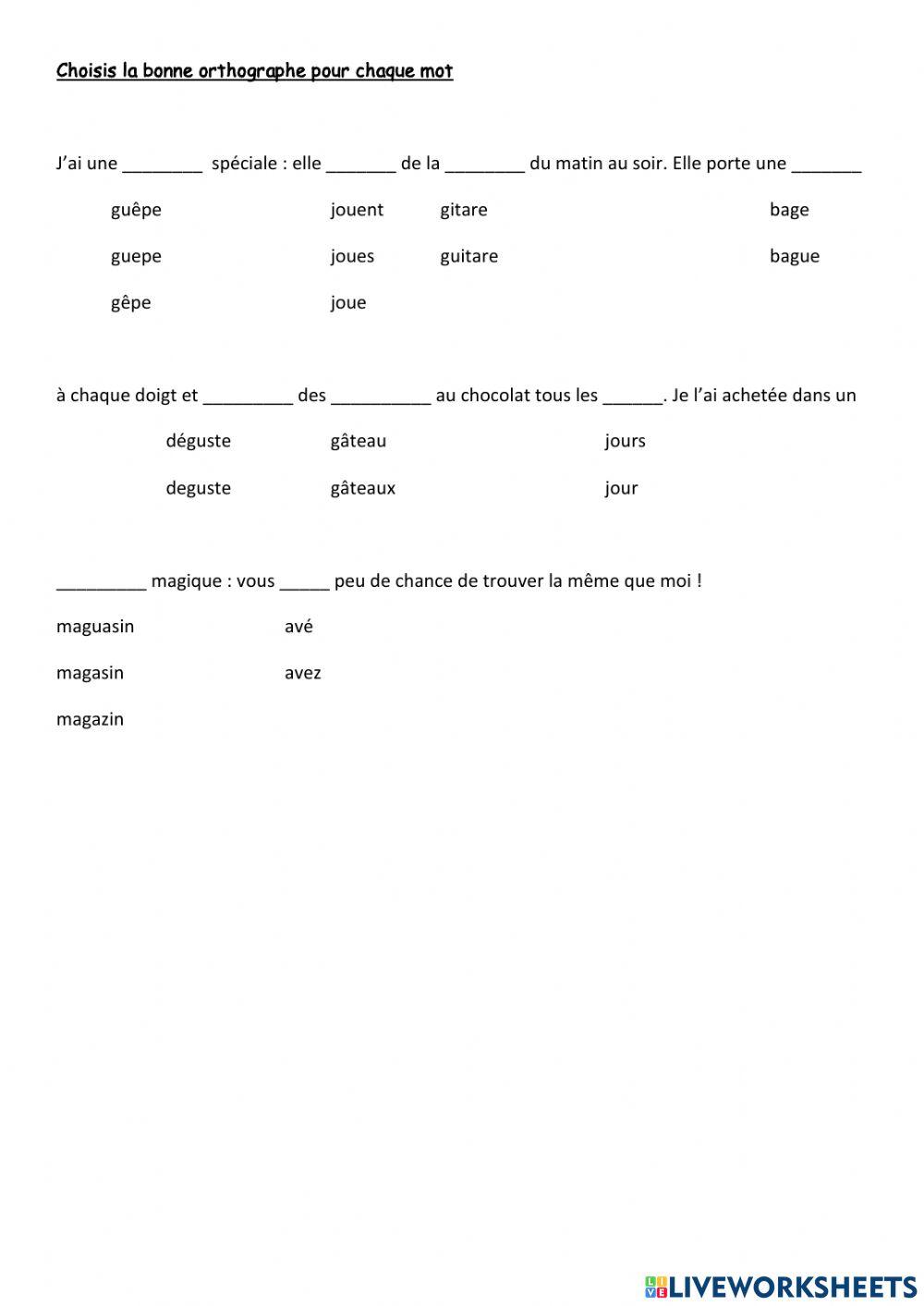 Choisis la bonne orthographe pour chaque mot

J'ai une ________ spéciale : elle _______ de la ________ du matin au soir. Elle porte une _______

guêpe jouent gitare bage

guepe joues guitare bague

gêpe joue

à chaque doigt et _________ des __________ au chocolat tous les ______. Je l'ai achetée dans un

déguste gâteau jours

deguste gâteaux jour

_________ magique : vous _____ peu de chance de trouver la même que moi !

maguasin avé

magasin avez

magazin

LIVEWORKSHEETS